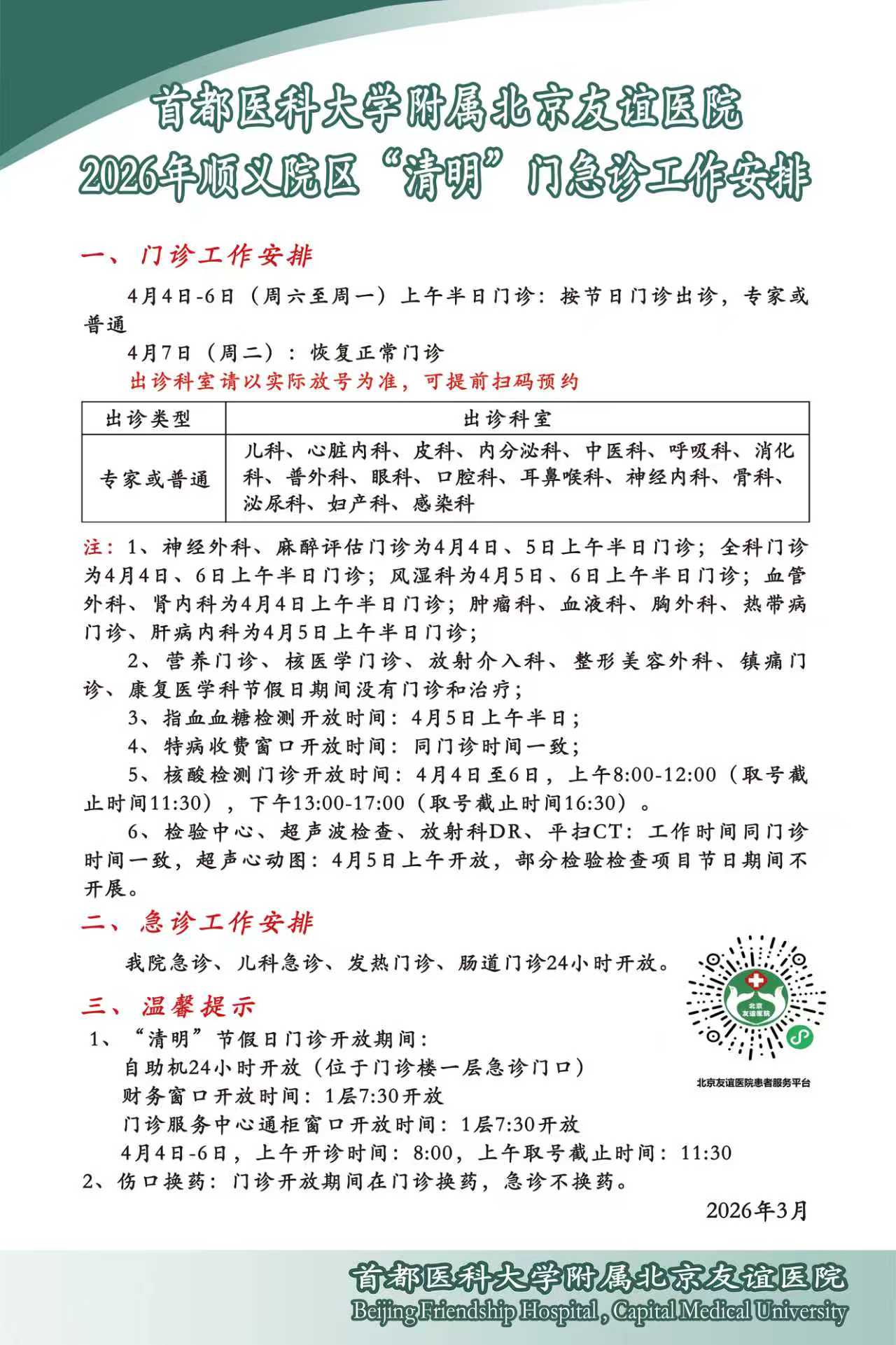 首都医科大学附属北京友谊医院
2026年顺义院区“清明”门急诊工作安排

一、门诊工作安排

4月4日-6日（周六至周一）上午半日门诊：按节日门诊出诊，专家或普通

4月7日（周二）：恢复正常门诊

出诊科室请以实际放号为准，可提前扫码预约

| 出诊类型 | 出诊科室 |
|---|---|
| 专家或普通 | 儿科、心脏内科、皮科、内分泌科、中医科、呼吸科、消化科、普外科、眼科、口腔科、耳鼻喉科、神经内科、骨科、泌尿科、妇产科、感染科 |

注：1、神经外科、麻醉评估门诊为4月4日、5日上午半日门诊；全科门诊为4月4日、6日上午半日门诊；风湿科为4月5日、6日上午半日门诊；血管外科、肾内科为4月4日上午半日门诊；肿瘤科、血液科、胸外科、热带病门诊、肝病内科为4月5日上午半日门诊；

2、营养门诊、核医学门诊、放射介入科、整形美容外科、镇痛门诊、康复医学科节假日期间没有门诊和治疗；

3、指血血糖检测开放时间：4月5日上午半日；

4、特病收费窗口开放时间：同门诊时间一致；

5、核酸检测门诊开放时间：4月4日至6日，上午8:00-12:00（取号截止时间11:30），下午13:00-17:00（取号截止时间16:30）。

6、检验中心、超声波检查、放射科DR、平扫CT：工作时间同门诊时间一致，超声心动图：4月5日上午开放，部分检验检查项目节日期间不开展。

二、急诊工作安排

我院急诊、儿科急诊、发热门诊、肠道门诊24小时开放。

北京友谊医院

北京友谊医院患者服务平台

三、温馨提示

1、“清明”节假日门诊开放期间：

自助机24小时开放（位于门诊楼一层急诊门口）

财务窗口开放时间：1层7:30开放

门诊服务中心通柜窗口开放时间：1层7:30开放

4月4日-6日，上午开诊时间：8:00，上午取号截止时间：11:30

2、伤口换药：门诊开放期间在门诊换药，急诊不换药。

2026年3月

首都医科大学附属北京友谊医院
Beijing Friendship Hospital, Capital Medical University